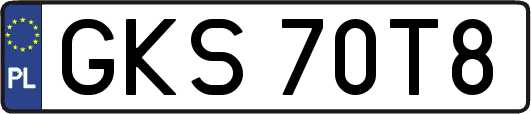 PL
GKS 70T8